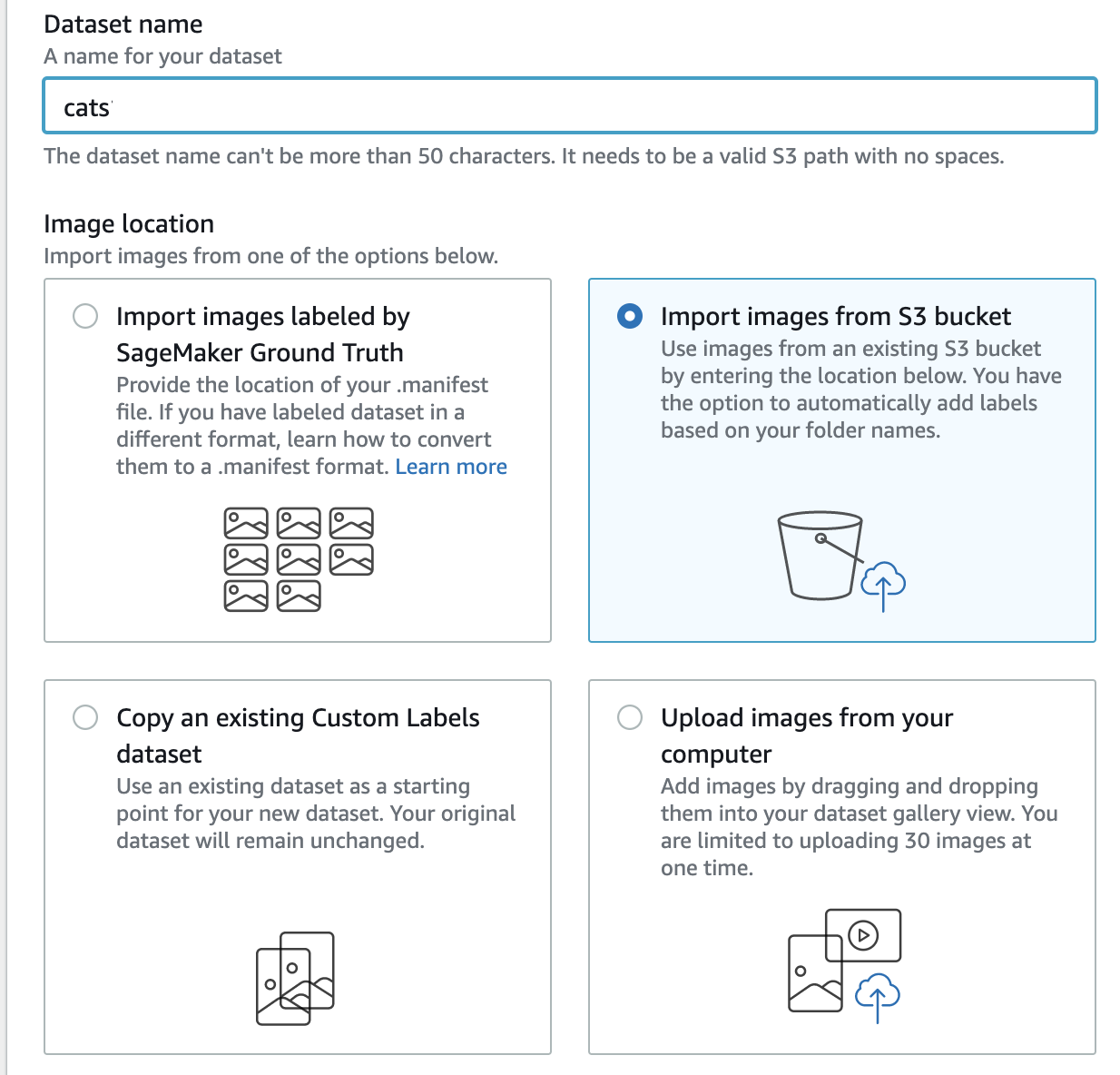 Dataset name
A name for your dataset

cats

The dataset name can't be more than 50 characters. It needs to be a valid S3 path with no spaces.

Image location
Import images from one of the options below.

Import images labeled by SageMaker Ground Truth
Provide the location of your .manifest file. If you have labeled dataset in a different format, learn how to convert them to a .manifest format. Learn more

Import images from S3 bucket
Use images from an existing S3 bucket by entering the location below. You have the option to automatically add labels based on your folder names.

Copy an existing Custom Labels dataset
Use an existing dataset as a starting point for your new dataset. Your original dataset will remain unchanged.

Upload images from your computer
Add images by dragging and dropping them into your dataset gallery view. You are limited to uploading 30 images at one time.